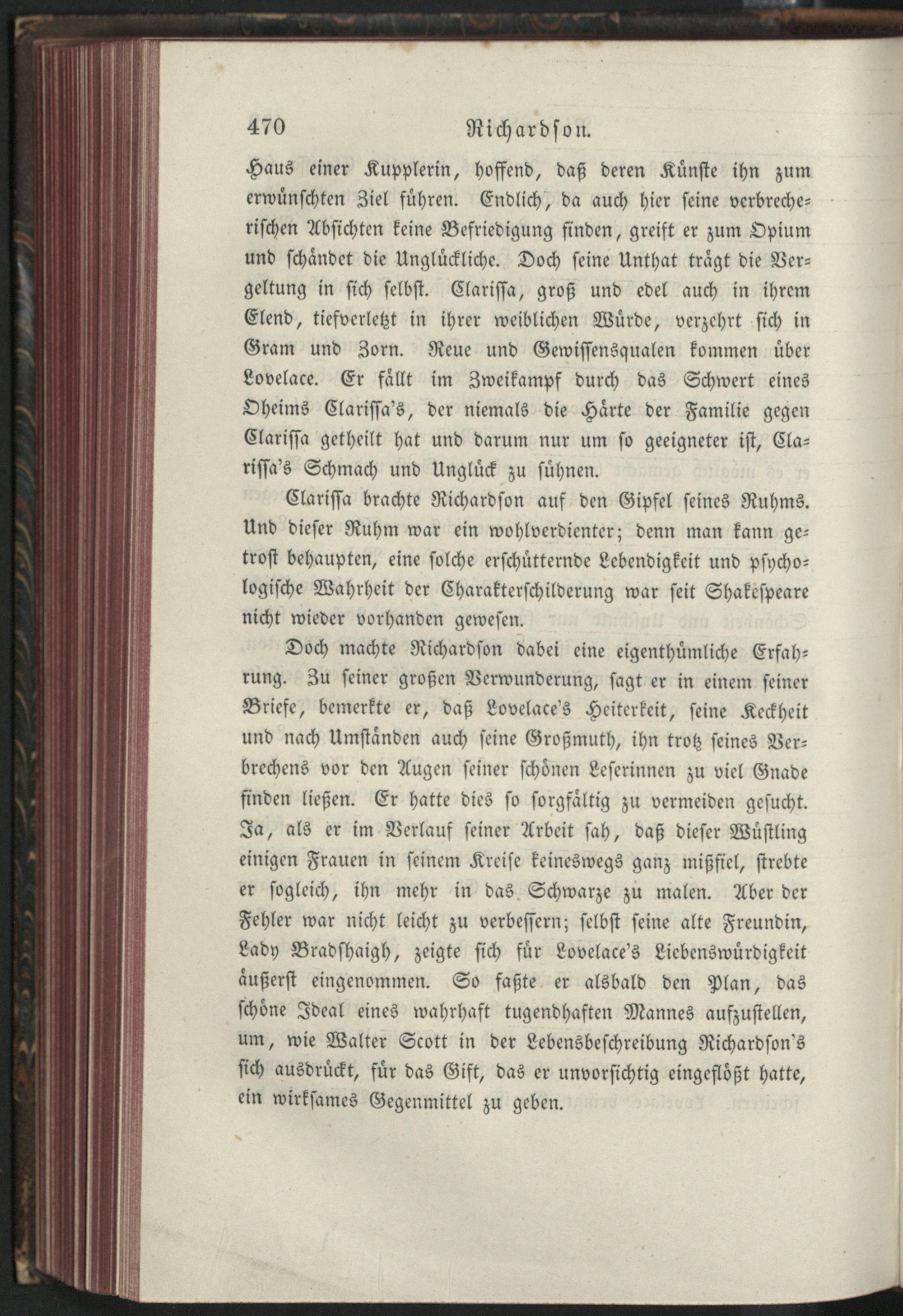 470 Richardson.

Haus einer Kupplerin, hoffend, daß deren Künste ihn zum erwünschten Ziel führen. Endlich, da auch hier seine verbrecherischen Absichten keine Befriedigung finden, greift er zum Opium und schändet die Unglückliche. Doch seine Unthat trägt die Vergeltung in sich selbst. Clarissa, groß und edel auch in ihrem Elend, tiefverletzt in ihrer weiblichen Würde, verzehrt sich in Gram und Zorn. Reue und Gewissensqualen kommen über Lovelace. Er fällt im Zweikampf durch das Schwert eines Oheims Clarissa's, der niemals die Härte der Familie gegen Clarissa getheilt hat und darum nur um so geeigneter ist, Clarissa's Schmach und Unglück zu sühnen.

Clarissa brachte Richardson auf den Gipfel seines Ruhms. Und dieser Ruhm war ein wohlverdienter; denn man kann getrost behaupten, eine solche erschütternde Lebendigkeit und psychologische Wahrheit der Charakterschilderung war seit Shakespeare nicht wieder vorhanden gewesen.

Doch machte Richardson dabei eine eigenthümliche Erfahrung. Zu seiner großen Verwunderung, sagt er in einem seiner Briefe, bemerkte er, daß Lovelace's Heiterkeit, seine Keckheit und nach Umständen auch seine Großmuth, ihn trotz seines Verbrechens vor den Augen seiner schönen Leserinnen zu viel Gnade finden ließen. Er hatte dies so sorgfältig zu vermeiden gesucht. Ja, als er im Verlauf seiner Arbeit sah, daß dieser Wüstling einigen Frauen in seinem Kreise keineswegs ganz mißfiel, strebte er sogleich, ihn mehr in das Schwarze zu malen. Aber der Fehler war nicht leicht zu verbessern; selbst seine alte Freundin, Lady Bradshaigh, zeigte sich für Lovelace's Liebenswürdigkeit äußerst eingenommen. So faßte er alsbald den Plan, das schöne Ideal eines wahrhaft tugendhaften Mannes aufzustellen, um, wie Walter Scott in der Lebensbeschreibung Richardson's sich ausdrückt, für das Gift, das er unvorsichtig eingeflößt hatte, ein wirksames Gegenmittel zu geben.